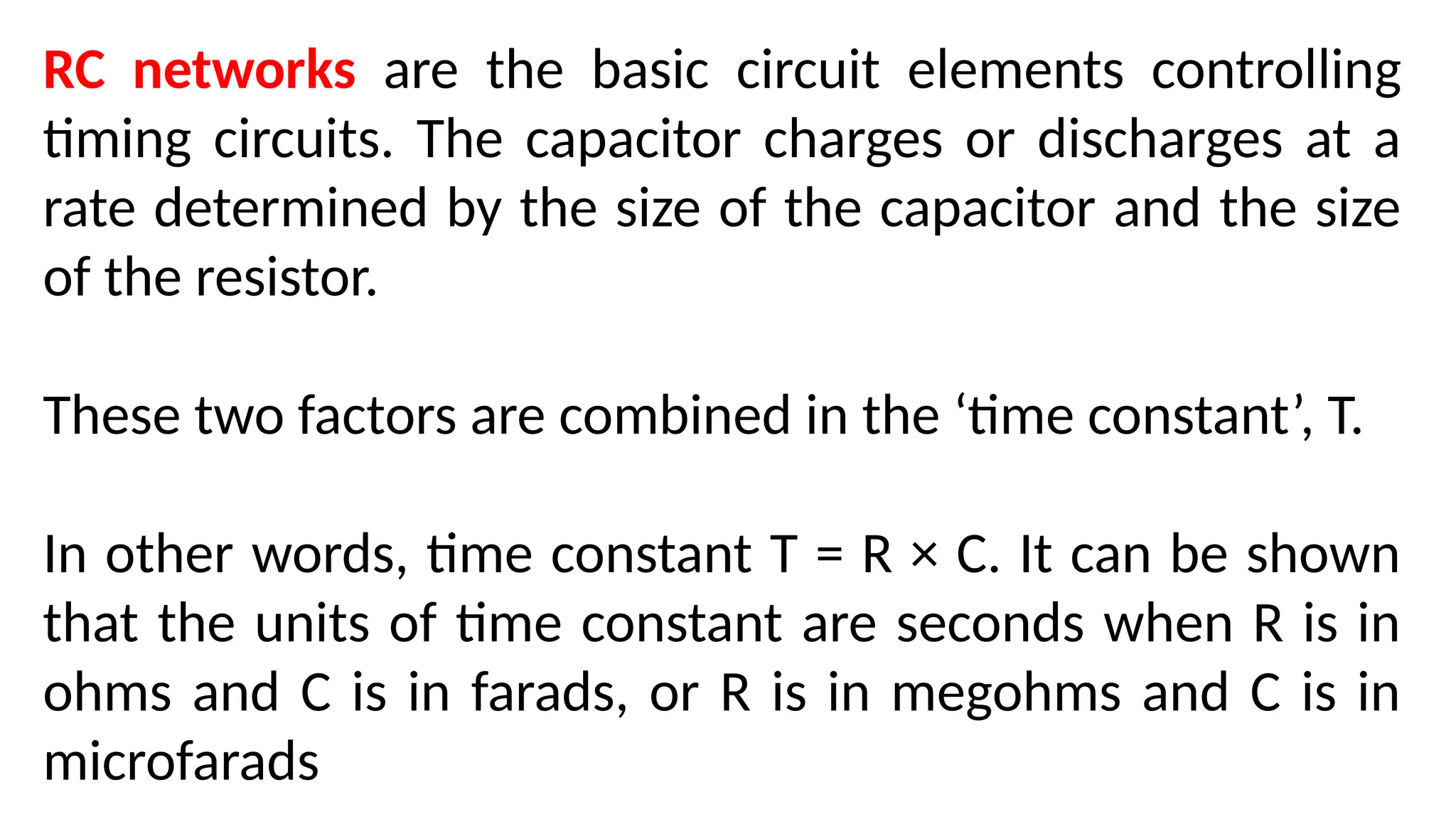 RC networks are the basic circuit elements controlling timing circuits. The capacitor charges or discharges at a rate determined by the size of the capacitor and the size of the resistor.

These two factors are combined in the ‘time constant’, T.

In other words, time constant $T = R \times C$. It can be shown that the units of time constant are seconds when R is in ohms and C is in farads, or R is in megohms and C is in microfarads